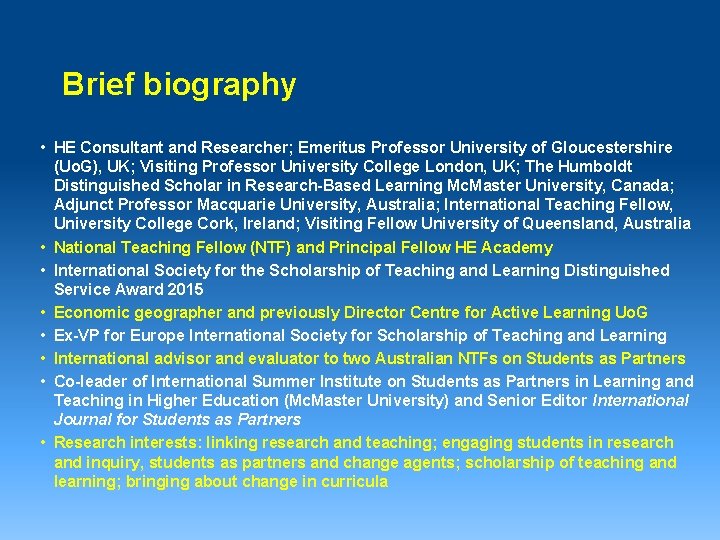 Brief biography

• HE Consultant and Researcher; Emeritus Professor University of Gloucestershire (UoG), UK; Visiting Professor University College London, UK; The Humboldt Distinguished Scholar in Research-Based Learning McMaster University, Canada; Adjunct Professor Macquarie University, Australia; International Teaching Fellow, University College Cork, Ireland; Visiting Fellow University of Queensland, Australia
• National Teaching Fellow (NTF) and Principal Fellow HE Academy
• International Society for the Scholarship of Teaching and Learning Distinguished Service Award 2015
• Economic geographer and previously Director Centre for Active Learning UoG
• Ex-VP for Europe International Society for Scholarship of Teaching and Learning
• International advisor and evaluator to two Australian NTFs on Students as Partners
• Co-leader of International Summer Institute on Students as Partners in Learning and Teaching in Higher Education (McMaster University) and Senior Editor International Journal for Students as Partners
• Research interests: linking research and teaching; engaging students in research and inquiry, students as partners and change agents; scholarship of teaching and learning; bringing about change in curricula